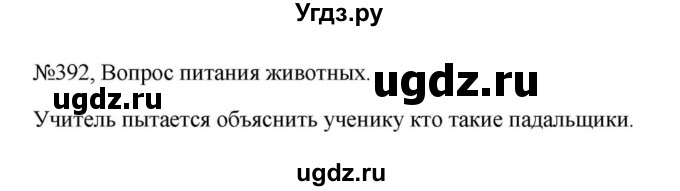 Угдз.ру

№392, Вопрос питания животных. ugdz.ru

ugdz.ru

Учитель пытается объяснить ученику кто такие падальщики.

ugdz.ru